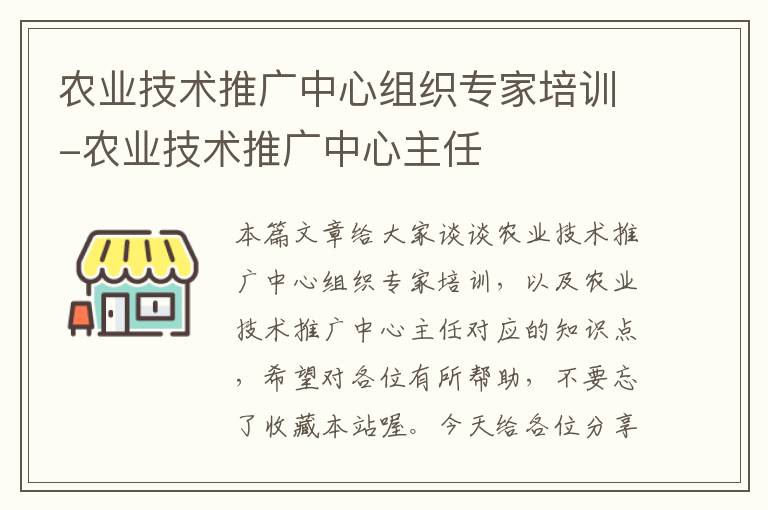 农业技术推广中心组织专家培训-农业技术推广中心主任

本篇文章给大家谈谈农业技术推广中心组织专家培训，以及农业技术推广中心主任对应的知识点，希望对各位有所帮助，不要忘了收藏本站喔。今天给各位分享